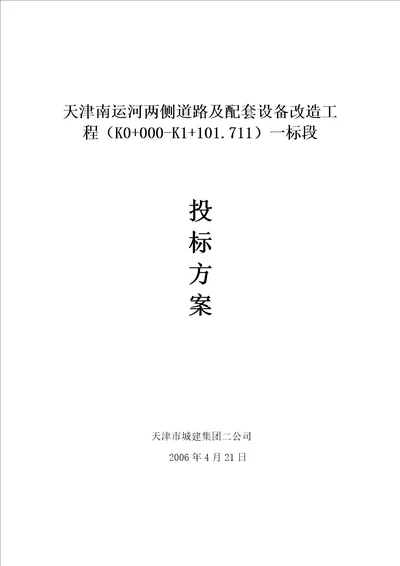 天津南运河两侧道路及配套设备改造工程（K0+000-K1+101.711）一标段

投
标
方
案

天津市城建集团二公司

2006 年 4 月 21 日